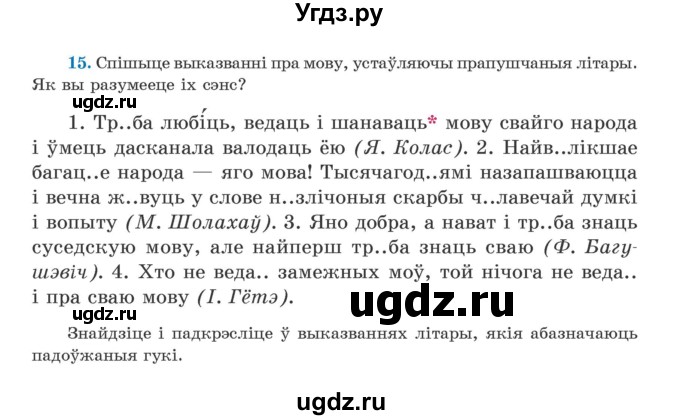 Угдз.ру

15. Спішыце выказванні пра мову, устаўляючы прапушчаныя літары. Як вы разумееце іх сэнс?

ugdz.ru

1. Тр..ба любі́ць, ведаць і шанаваць* мову свайго народа і ўмець дасканала валодаць ёю (Я. Колас). 2. Найв..лікшае багац..е народа — яго мова! Тысячагод..ямі назапашваюцца і вечна ж..вуць у слове н..злічоныя скарбы ч..лавечай думкі і вопыту (М. Шолахаў). 3. Яно добра, а нават і тр..ба знаць суседскую мову, але найперш тр..ба знаць сваю (Ф. Багушэвіч). 4. Хто не веда.. замежных моў, той нічога не веда.. і пра сваю мову (І. Гётэ).

ugdz.ru

ugdz.ru

Знайдзіце і падкрэсліце ў выказваннях літары, якія абазначаюць падоўжаныя гукі.

ugdz.ru